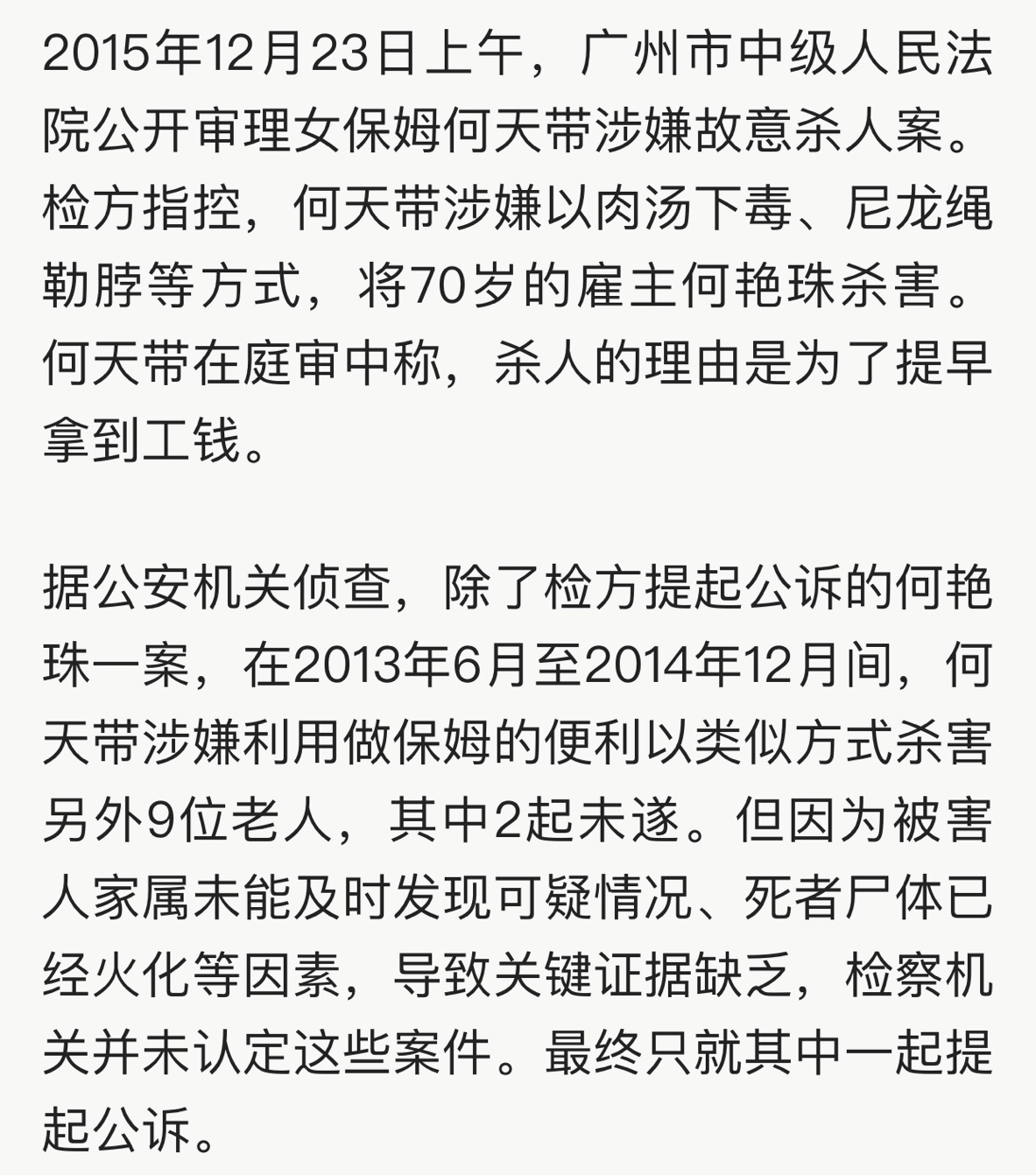 2015年12月23日上午，广州市中级人民法院公开审理女保姆何天带涉嫌故意杀人案。检方指控，何天带涉嫌以肉汤下毒、尼龙绳勒脖等方式，将70岁的雇主何艳珠杀害。何天带在庭审中称，杀人的理由是为了提早拿到工钱。

据公安机关侦查，除了检方提起公诉的何艳珠一案，在2013年6月至2014年12月间，何天带涉嫌利用做保姆的便利以类似方式杀害另外9位老人，其中2起未遂。但因为被害人家属未能及时发现可疑情况、死者尸体已经火化等因素，导致关键证据缺乏，检察机关并未认定这些案件。最终只就其中一起提起公诉。